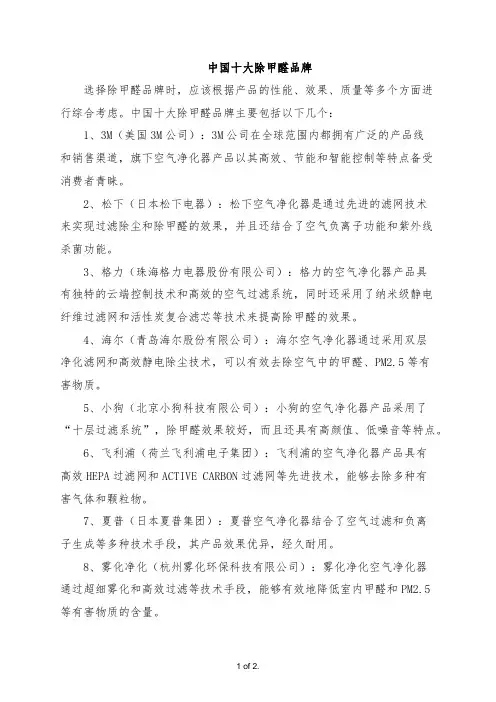 中国十大除甲醛品牌

选择除甲醛品牌时，应该根据产品的性能、效果、质量等多个方面进行综合考虑。中国十大除甲醛品牌主要包括以下几个：

1、3M（美国3M公司）：3M公司在全球范围内都拥有广泛的产品线和销售渠道，旗下空气净化器产品以其高效、节能和智能控制等特点备受消费者青睐。

2、松下（日本松下电器）：松下空气净化器是通过先进的滤网技术来实现过滤除尘和除甲醛的效果，并且还结合了空气负离子功能和紫外线杀菌功能。

3、格力（珠海格力电器股份有限公司）：格力的空气净化器产品具有独特的云端控制技术和高效的空气过滤系统，同时还采用了纳米级静电纤维过滤网和活性炭复合滤芯等技术来提高除甲醛的效果。

4、海尔（青岛海尔股份有限公司）：海尔空气净化器通过采用双层净化滤网和高效静电除尘技术，可以有效去除空气中的甲醛、PM2.5等有害物质。

5、小狗（北京小狗科技有限公司）：小狗的空气净化器产品采用了“十层过滤系统”，除甲醛效果较好，而且还具有高颜值、低噪音等特点。

6、飞利浦（荷兰飞利浦电子集团）：飞利浦的空气净化器产品具有高效HEPA过滤网和ACTIVE CARBON过滤网等先进技术，能够去除多种有害气体和颗粒物。

7、夏普（日本夏普集团）：夏普空气净化器结合了空气过滤和负离子生成等多种技术手段，其产品效果优异，经久耐用。

8、雾化净化（杭州雾化环保科技有限公司）：雾化净化空气净化器通过超细雾化和高效过滤等技术手段，能够有效地降低室内甲醛和PM2.5等有害物质的含量。

1 of 2.